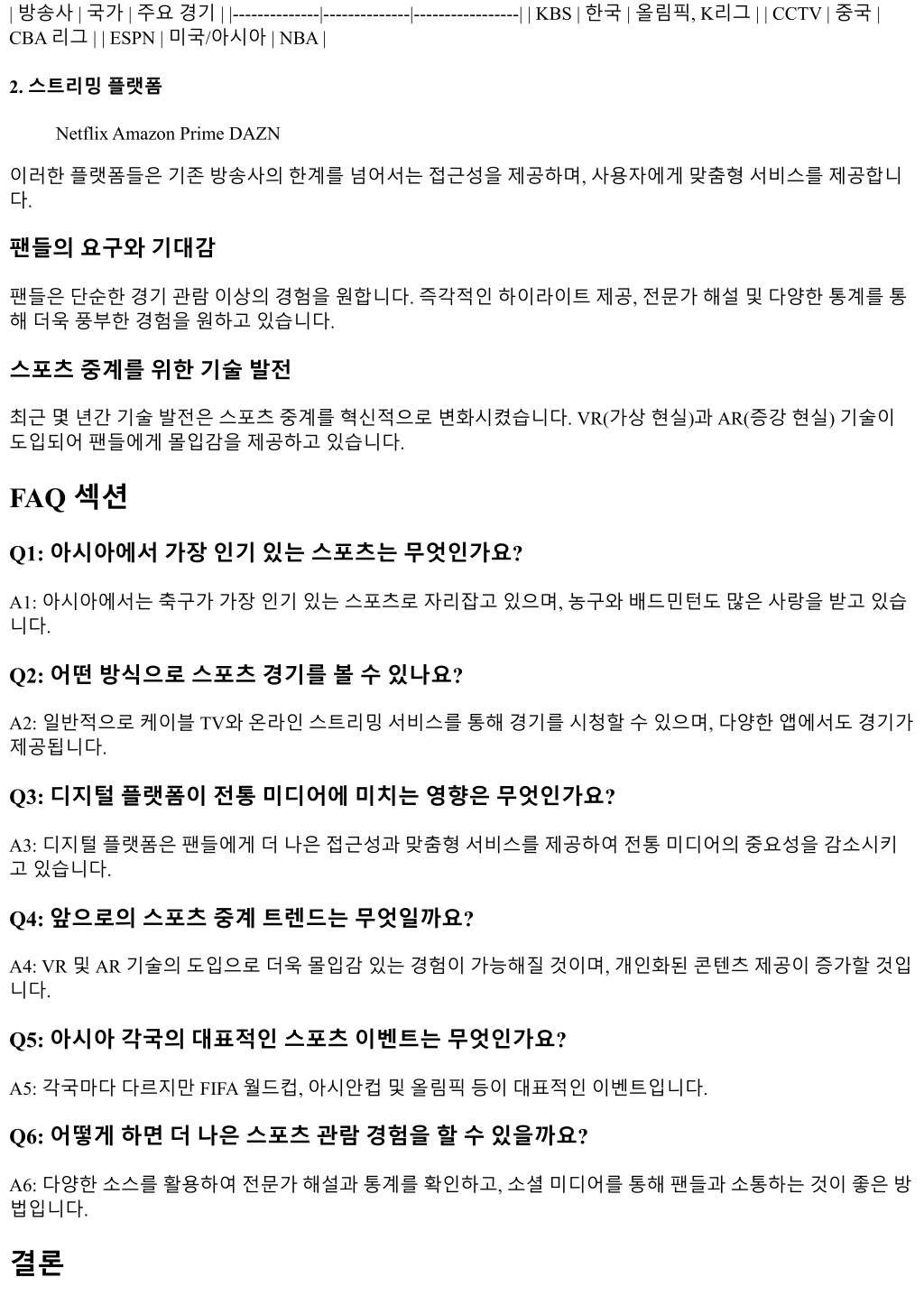 | 방송사 | 국가 | 주요 경기 | |--------------|--------------|-----------------| | KBS | 한국 | 올림픽, K리그 | | CCTV | 중국 | CBA 리그 | | ESPN | 미국/아시아 | NBA |

2. 스트리밍 플랫폼

Netflix Amazon Prime DAZN

이러한 플랫폼들은 기존 방송사의 한계를 넘어서는 접근성을 제공하며, 사용자에게 맞춤형 서비스를 제공합니다.

팬들의 요구와 기대감

팬들은 단순한 경기 관람 이상의 경험을 원합니다. 즉각적인 하이라이트 제공, 전문가 해설 및 다양한 통계를 통해 더욱 풍부한 경험을 원하고 있습니다.

스포츠 중계를 위한 기술 발전

최근 몇 년간 기술 발전은 스포츠 중계를 혁신적으로 변화시켰습니다. VR(가상 현실)과 AR(증강 현실) 기술이 도입되어 팬들에게 몰입감을 제공하고 있습니다.

FAQ 섹션

Q1: 아시아에서 가장 인기 있는 스포츠는 무엇인가요?

A1: 아시아에서는 축구가 가장 인기 있는 스포츠로 자리잡고 있으며, 농구와 배드민턴도 많은 사랑을 받고 있습니다.

Q2: 어떤 방식으로 스포츠 경기를 볼 수 있나요?

A2: 일반적으로 케이블 TV와 온라인 스트리밍 서비스를 통해 경기를 시청할 수 있으며, 다양한 앱에서도 경기가 제공됩니다.

Q3: 디지털 플랫폼이 전통 미디어에 미치는 영향은 무엇인가요?

A3: 디지털 플랫폼은 팬들에게 더 나은 접근성과 맞춤형 서비스를 제공하여 전통 미디어의 중요성을 감소시키고 있습니다.

Q4: 앞으로의 스포츠 중계 트렌드는 무엇일까요?

A4: VR 및 AR 기술의 도입으로 더욱 몰입감 있는 경험이 가능해질 것이며, 개인화된 콘텐츠 제공이 증가할 것입니다.

Q5: 아시아 각국의 대표적인 스포츠 이벤트는 무엇인가요?

A5: 각국마다 다르지만 FIFA 월드컵, 아시안컵 및 올림픽 등이 대표적인 이벤트입니다.

Q6: 어떻게 하면 더 나은 스포츠 관람 경험을 할 수 있을까요?

A6: 다양한 소스를 활용하여 전문가 해설과 통계를 확인하고, 소셜 미디어를 통해 팬들과 소통하는 것이 좋은 방법입니다.

결론